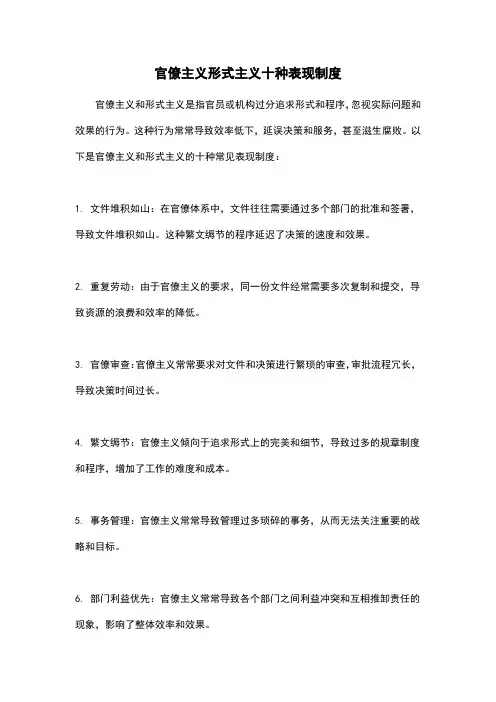 官僚主义形式主义十种表现制度

官僚主义和形式主义是指官员或机构过分追求形式和程序，忽视实际问题和效果的行为。这种行为常常导致效率低下，延误决策和服务，甚至滋生腐败。以下是官僚主义和形式主义的十种常见表现制度：

1. 文件堆积如山：在官僚体系中，文件往往需要通过多个部门的批准和签署，导致文件堆积如山。这种繁文缛节的程序延迟了决策的速度和效果。

2. 重复劳动：由于官僚主义的要求，同一份文件经常需要多次复制和提交，导致资源的浪费和效率的降低。

3. 官僚审查：官僚主义常常要求对文件和决策进行繁琐的审查，审批流程冗长，导致决策时间过长。

4. 繁文缛节：官僚主义倾向于追求形式上的完美和细节，导致过多的规章制度和程序，增加了工作的难度和成本。

5. 事务管理：官僚主义常常导致管理过多琐碎的事务，从而无法关注重要的战略和目标。

6. 部门利益优先：官僚主义常常导致各个部门之间利益冲突和互相推卸责任的现象，影响了整体效率和效果。